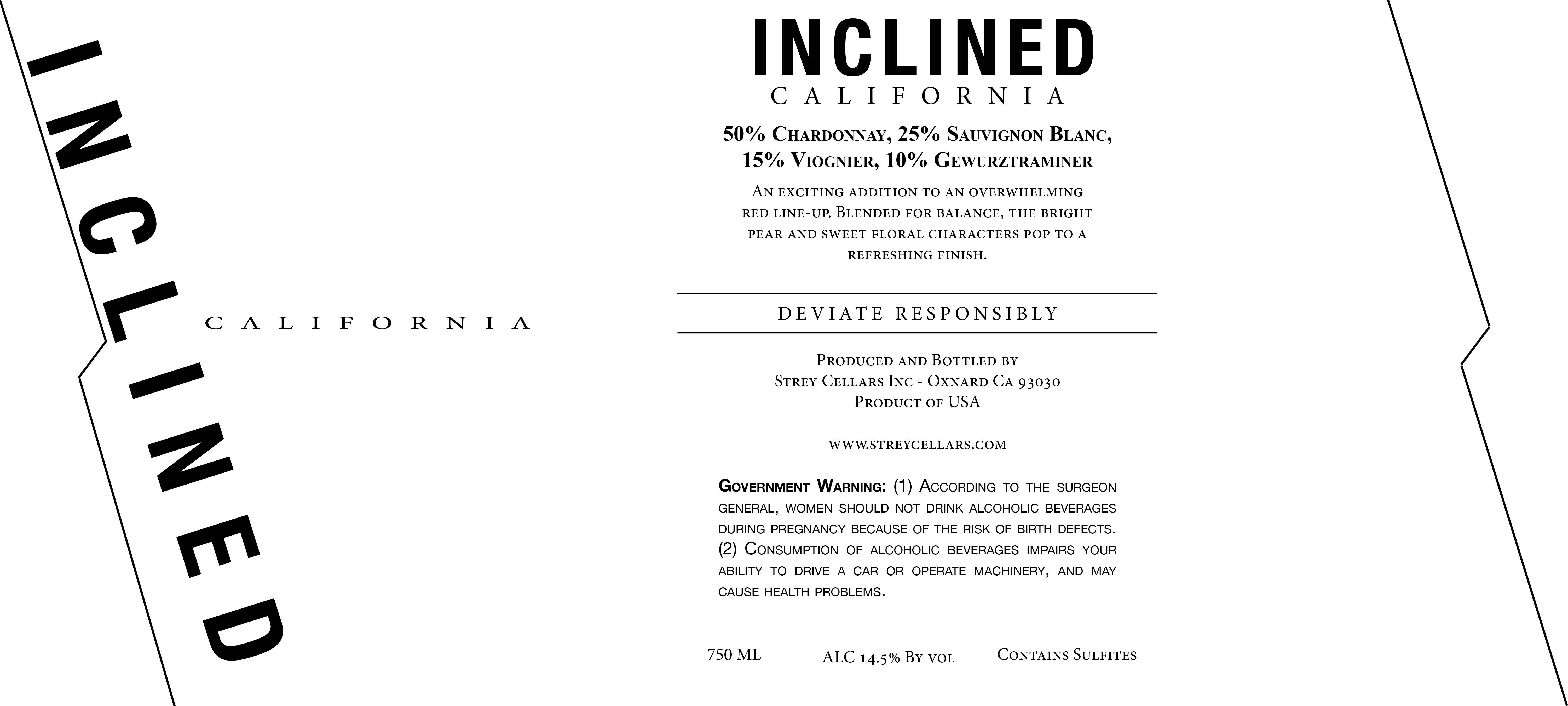 INCLINED

CALIFORNIA

INCLINED
CALIFORNIA

50% Chardonnay, 25% Sauvignon Blanc, 15% Viognier, 10% Gewurztraminer

An exciting addition to an overwhelming red line-up. Blended for balance, the bright pear and sweet floral characters pop to a refreshing finish.

DEVIATE RESPONSIBLY

Produced and Bottled by
Strey Cellars Inc - Oxnard Ca 93030
Product of USA

www.streycellars.com

Government Warning: (1) According to the surgeon general, women should not drink alcoholic beverages during pregnancy because of the risk of birth defects. (2) Consumption of alcoholic beverages impairs your ability to drive a car or operate machinery, and may cause health problems.

750 ML ALC 14.5% By vol Contains Sulfites